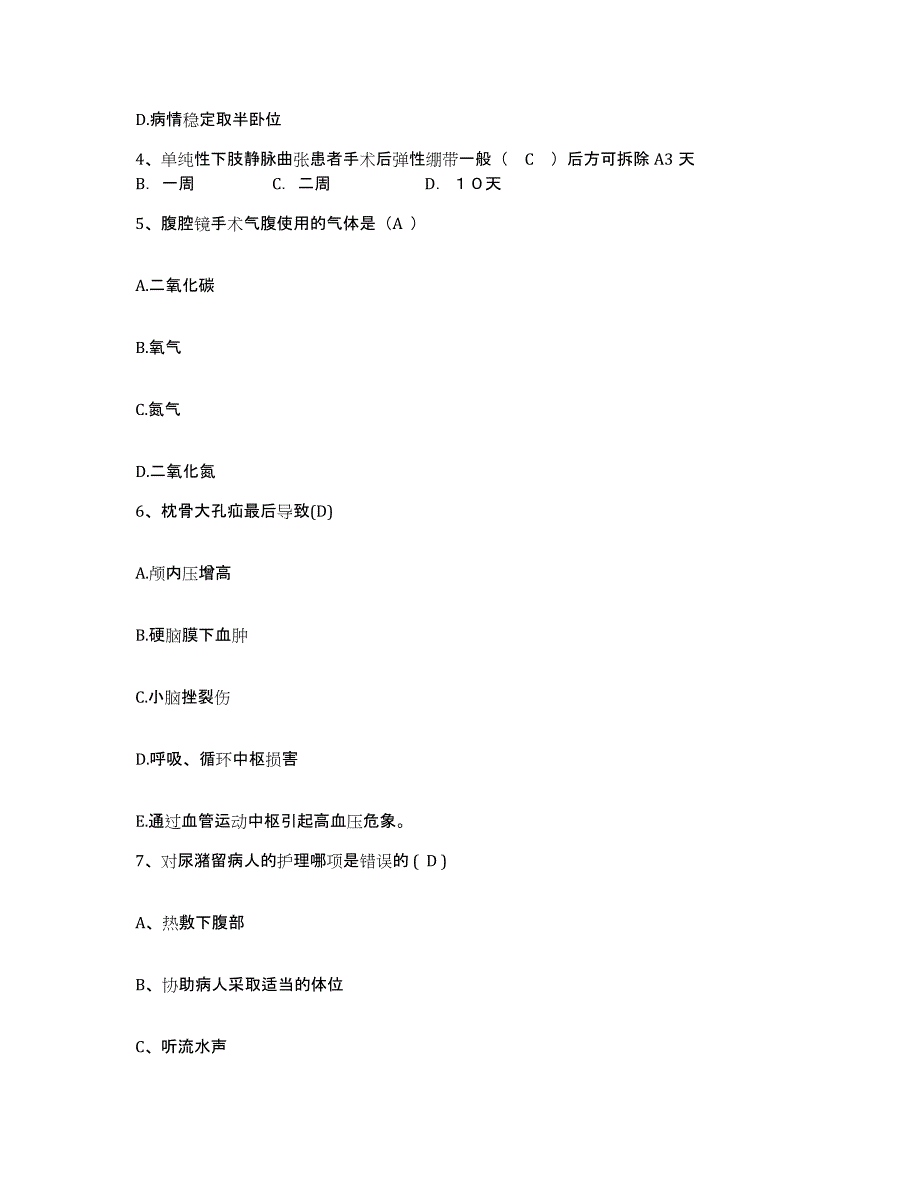 D.病情稳定取半卧位

4、单纯性下肢静脉曲张患者手术后弹性绷带一般（　C　）后方可拆除 A3 天
B.　一周　　　　C.　二周　　　　D.　１０天

5、腹腔镜手术气腹使用的气体是（A ）

A.二氧化碳

B.氧气

C.氮气

D.二氧化氮

6、枕骨大孔疝最后导致(D)

A.颅内压增高

B.硬脑膜下血肿

C.小脑挫裂伤

D.呼吸、循环中枢损害

E.通过血管运动中枢引起高血压危象。

7、对尿潴留病人的护理哪项是错误的 ( D )

A、热敷下腹部

B、协助病人采取适当的体位

C、听流水声